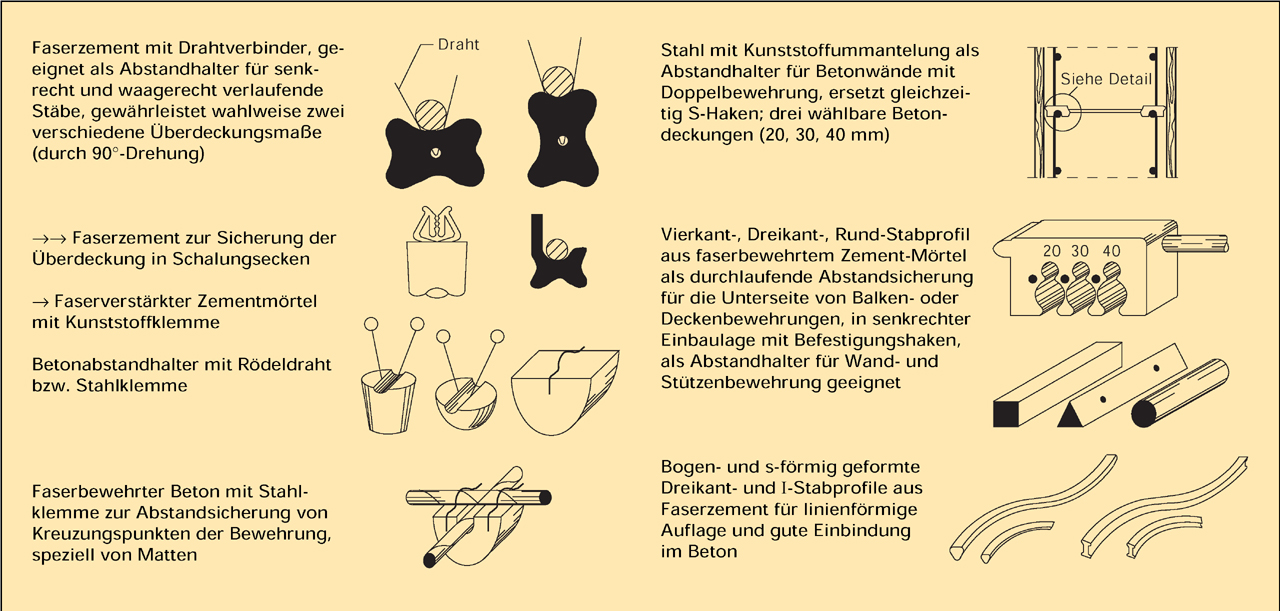 Faserzement mit Drahtverbinder, geeignet als Abstandhalter für senkrecht und waagerecht verlaufende Stäbe, gewährleistet wahlweise zwei verschiedene Überdeckungsmaße (durch 90°-Drehung)

Draht

→→ Faserzement zur Sicherung der Überdeckung in Schalungsecken

→ Faserverstärkter Zementmörtel mit Kunststoffklemme

Betonabstandhalter mit Rödeldraht bzw. Stahlklemme

Faserbewehrter Beton mit Stahlklemme zur Abstandsicherung von Kreuzungspunkten der Bewehrung, speziell von Matten

Stahl mit Kunststoffummantelung als Abstandhalter für Betonwände mit Doppelbewehrung, ersetzt gleichzeitig S-Haken; drei wählbare Betondeckungen (20, 30, 40 mm)

Siehe Detail

Vierkant-, Dreikant-, Rund-Stabprofil aus faserbewehrtem Zement-Mörtel als durchlaufende Abstandsicherung für die Unterseite von Balken- oder Deckenbewehrungen, in senkrechter Einbaulage mit Befestigungshaken, als Abstandhalter für Wand- und Stützenbewehrung geeignet

20 30 40

Bogen- und s-förmig geformte Dreikant- und I-Stabprofile aus Faserzement für linienförmige Auflage und gute Einbindung im Beton